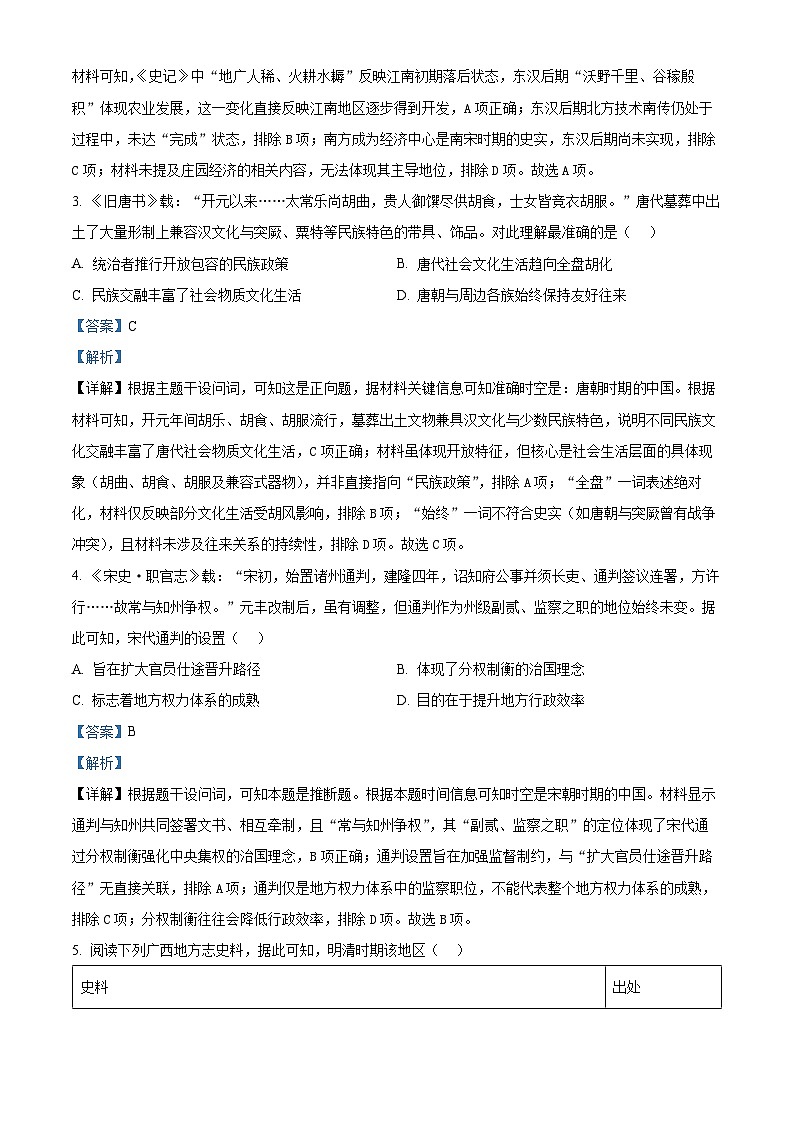 材料可知，《史记》中“地广人稀、火耕水耨”反映江南初期落后状态，东汉后期“沃野千里、谷稼殷积”体现农业发展，这一变化直接反映江南地区逐步得到开发，A项正确；东汉后期北方技术南传仍处于过程中，未达“完成”状态，排除B项；南方成为经济中心是南宋时期的史实，东汉后期尚未实现，排除C项；材料未提及庄园经济的相关内容，无法体现其主导地位，排除D项。故选A项。

3. 《旧唐书》载：“开元以来……太常乐尚胡曲，贵人御馔尽供胡食，士女皆竞衣胡服。”唐代墓葬中出土了大量形制上兼容汉文化与突厥、粟特等民族特色的带具、饰品。对此理解最准确的是（　）

A. 统治者推行开放包容的民族政策

B. 唐代社会文化生活趋向全盘胡化

C. 民族交融丰富了社会物质文化生活

D. 唐朝与周边各族始终保持友好往来

【答案】C

【解析】

【详解】根据主题干设问词，可知这是正向题，据材料关键信息可知准确时空是：唐朝时期的中国。根据材料可知，开元年间胡乐、胡食、胡服流行，墓葬出土文物兼具汉文化与少数民族特色，说明不同民族文化交融丰富了唐代社会物质文化生活，C项正确；材料虽体现开放特征，但核心是社会生活层面的具体现象（胡曲、胡食、胡服及兼容式器物），并非直接指向“民族政策”，排除A项；“全盘”一词表述绝对化，材料仅反映部分文化生活受胡风影响，排除B项；“始终”一词不符合史实（如唐朝与突厥曾有战争冲突），且材料未涉及往来关系的持续性，排除D项。故选C项。

4. 《宋史·职官志》载：“宋初，始置诸州通判，建隆四年，诏知府公事并须长吏、通判签议连署，方许行……故常与知州争权。”元丰改制后，虽有调整，但通判作为州级副贰、监察之职的地位始终未变。据此可知，宋代通判的设置（　）

A. 旨在扩大官员仕途晋升路径

B. 体现了分权制衡的治国理念

C. 标志着地方权力体系的成熟

D. 目的在于提升地方行政效率

【答案】B

【解析】

【详解】根据题干设问词，可知本题是推断题。根据本题时间信息可知时空是宋朝时期的中国。材料显示通判与知州共同签署文书、相互牵制，且“常与知州争权”，其“副贰、监察之职”的定位体现了宋代通过分权制衡强化中央集权的治国理念，B项正确；通判设置旨在加强监督制约，与“扩大官员仕途晋升路径”无直接关联，排除A项；通判仅是地方权力体系中的监察职位，不能代表整个地方权力体系的成熟，排除C项；分权制衡往往会降低行政效率，排除D项。故选B项。

5. 阅读下列广西地方志史料，据此可知，明清时期该地区（　）

| 史料 | 出处 |
|---|---|